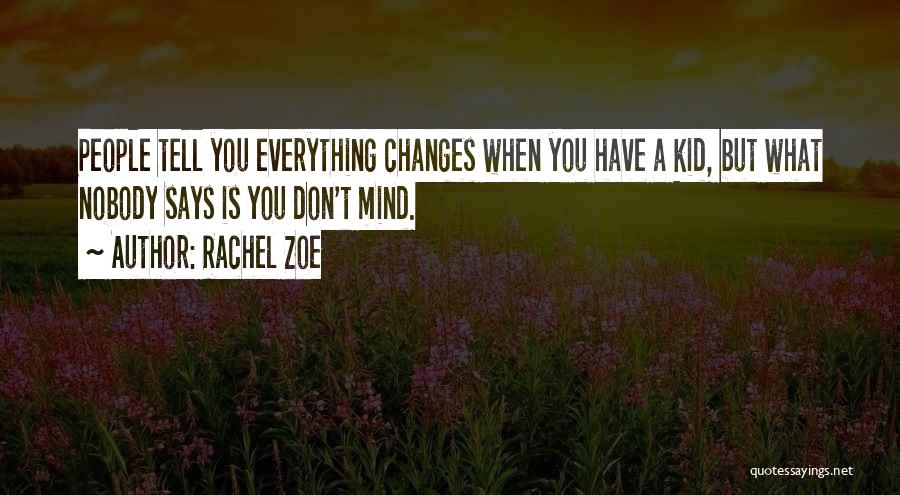 PEOPLE TELL YOU EVERYTHING CHANGES WHEN YOU HAVE A KID, BUT WHAT NOBODY SAYS IS YOU DON'T MIND.

~ AUTHOR: RACHEL ZOE

quotessayings.net